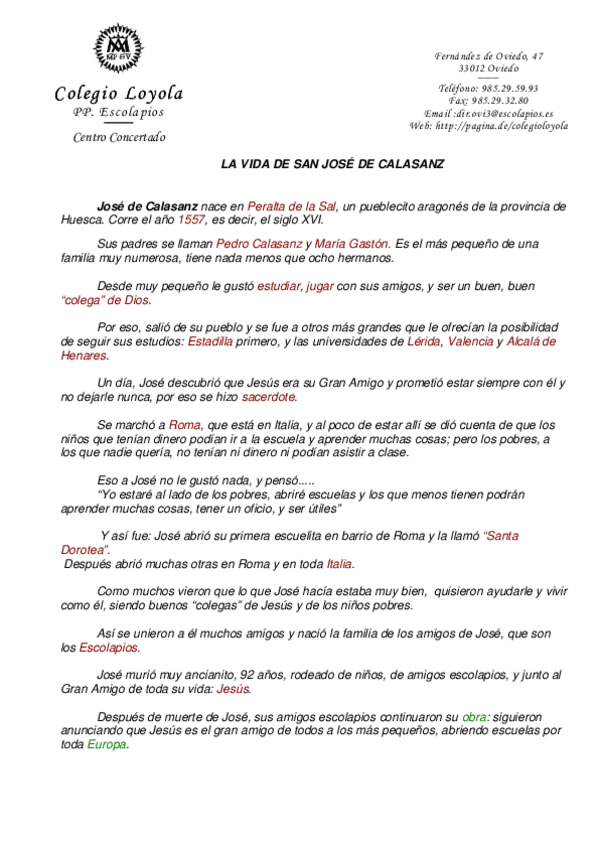 Colegio Loyola
PP. Escolapios
Centro Concertado

Fernández de Oviedo, 47
33012 Oviedo
Teléfono: 985.29.59.93
Fax: 985.29.32.80
Email :dir.ovi3@escolapios.es
Web: http://pagina.de/colegioloyola

LA VIDA DE SAN JOSÉ DE CALASANZ

José de Calasanz nace en Peralta de la Sal, un pueblecito aragonés de la provincia de Huesca. Corre el año 1557, es decir, el siglo XVI.

Sus padres se llaman Pedro Calasanz y María Gastón. Es el más pequeño de una familia muy numerosa, tiene nada menos que ocho hermanos.

Desde muy pequeño le gustó estudiar, jugar con sus amigos, y ser un buen, buen "colega" de Dios.

Por eso, salió de su pueblo y se fue a otros más grandes que le ofrecían la posibilidad de seguir sus estudios: Estadilla primero, y las universidades de Lérida, Valencia y Alcalá de Henares.

Un día, José descubrió que Jesús era su Gran Amigo y prometió estar siempre con él y no dejarle nunca, por eso se hizo sacerdote.

Se marchó a Roma, que está en Italia, y al poco de estar allí se dió cuenta de que los niños que tenían dinero podían ir a la escuela y aprender muchas cosas; pero los pobres, a los que nadie quería, no tenían ni dinero ni podían asistir a clase.

Eso a José no le gustó nada, y pensó.....
"Yo estaré al lado de los pobres, abriré escuelas y los que menos tienen podrán aprender muchas cosas, tener un oficio, y ser útiles"

Y así fue: José abrió su primera escuelita en barrio de Roma y la llamó "Santa Dorotea".
Después abrió muchas otras en Roma y en toda Italia.

Como muchos vieron que lo que José hacía estaba muy bien, quisieron ayudarle y vivir como él, siendo buenos "colegas" de Jesús y de los niños pobres.

Así se unieron a él muchos amigos y nació la familia de los amigos de José, que son los Escolapios.

José murió muy ancianito, 92 años, rodeado de niños, de amigos escolapios, y junto al Gran Amigo de toda su vida: Jesús.

Después de muerte de José, sus amigos escolapios continuaron su obra: siguieron anunciando que Jesús es el gran amigo de todos a los más pequeños, abriendo escuelas por toda Europa.